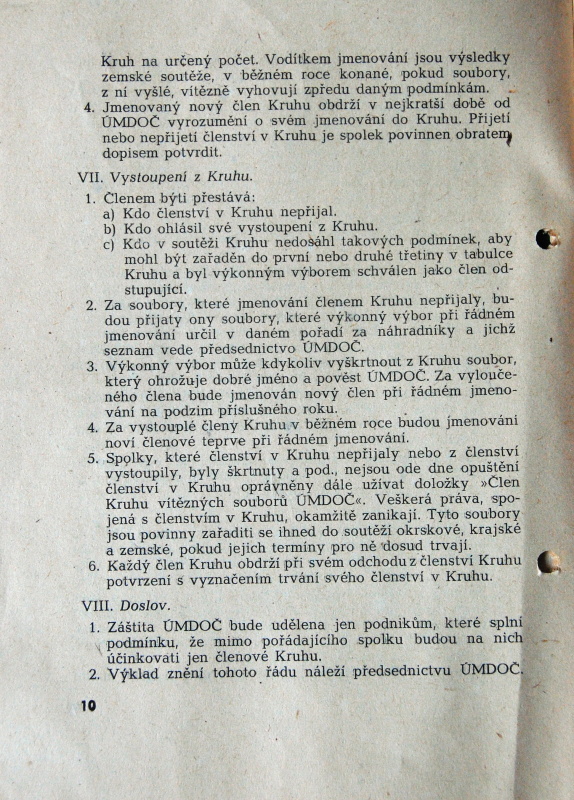 Kruh na určený počet. Vodítkem jmenování jsou výsledky zemské soutěže, v běžném roce konané, pokud soubory, z ní vyšlé, vítězně vyhovují zpředu daným podmínkám.
4. Jmenovaný nový člen Kruhu obdrží v nejkratší době od ÚMDOČ vyrozumění o svém jmenování do Kruhu. Přijetí nebo nepřijetí členství v Kruhu je spolek povinnen obratem dopisem potvrdit.

VII. Vystoupení z Kruhu.

1. Členem býti přestává:
a) Kdo členství v Kruhu nepřijal.
b) Kdo ohlásil své vystoupení z Kruhu.
c) Kdo v soutěži Kruhu nedosáhl takových podmínek, aby mohl být zařaděn do první nebo druhé třetiny v tabulce Kruhu a byl výkonným výborem schválen jako člen odstupující.
2. Za soubory, které jmenování členem Kruhu nepřijaly, budou přijaty ony soubory, které výkonný výbor při řádném jmenování určil v daném pořadí za náhradníky a jichž seznam vede předsednictvo ÚMDOČ.
3. Výkonný výbor může kdykoliv vyškrtnout z Kruhu soubor, který ohrožuje dobré jméno a pověst ÚMDOČ. Za vyloučeného člena bude jmenován nový člen při řádném jmenování na podzim příslušného roku.
4. Za vystouplé členy Kruhu v běžném roce budou jmenováni noví členové teprve při řádném jmenování.
5. Spolky, které členství v Kruhu nepřijaly nebo z členství vystoupily, byly škrtnuty a pod., nejsou ode dne opuštění členství v Kruhu oprávněny dále užívat doložky »Člen Kruhu vítězných souborů ÚMDOČ«. Veškerá práva, spojená s členstvím v Kruhu, okamžitě zanikají. Tyto soubory jsou povinny zařaditi se ihned do soutěží okrskové, krajské a zemské, pokud jejich termíny pro ně dosud trvají.
6. Každý člen Kruhu obdrží při svém odchodu z členství Kruhu potvrzení s vyznačením trvání svého členství v Kruhu.

VIII. Doslov.

1. Záštita ÚMDOČ bude udělena jen podnikům, které splní podmínku, že mimo pořádajícího spolku budou na nich účinkovati jen členové Kruhu.
2. Výklad znění tohoto řádu náleží předsednictvu ÚMDOČ.

10